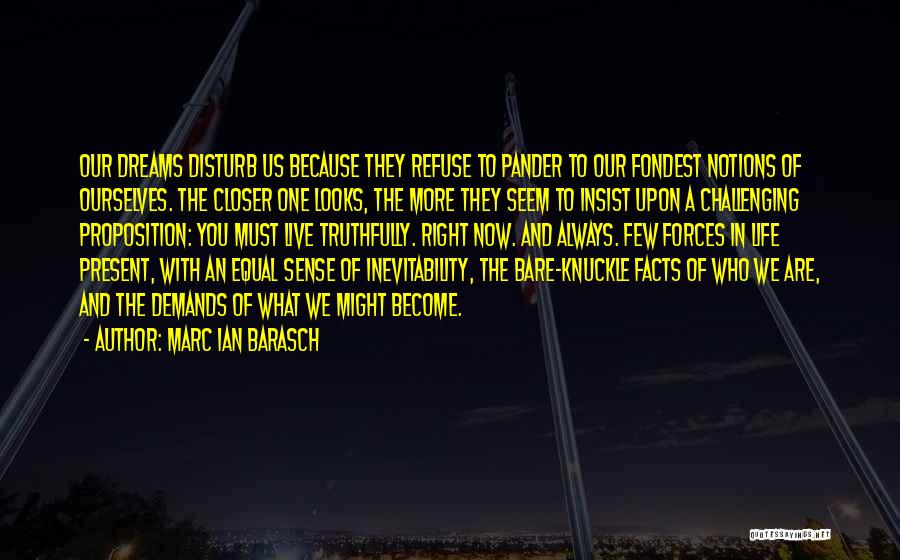 OUR DREAMS DISTURB US BECAUSE THEY REFUSE TO PANDER TO OUR FONDEST NOTIONS OF OURSELVES. THE CLOSER ONE LOOKS, THE MORE THEY SEEM TO INSIST UPON A CHALLENGING PROPOSITION: YOU MUST LIVE TRUTHFULLY. RIGHT NOW. AND ALWAYS. FEW FORCES IN LIFE PRESENT, WITH AN EQUAL SENSE OF INEVITABILITY, THE BARE-KNUCKLE FACTS OF WHO WE ARE, AND THE DEMANDS OF WHAT WE MIGHT BECOME.

- AUTHOR: MARC IAN BARASCH

QUOTESSAYINGS.NET